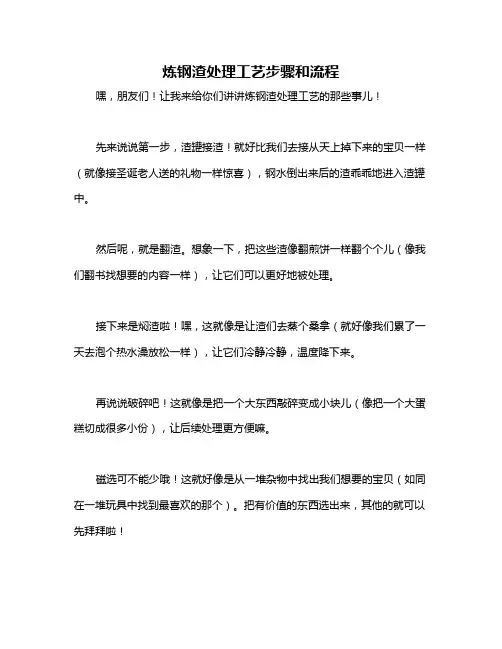 炼钢渣处理工艺步骤和流程

嘿，朋友们！让我来给你们讲讲炼钢渣处理工艺的那些事儿！

先来说说第一步，渣罐接渣！就好比我们去接从天上掉下来的宝贝一样（就像接圣诞老人送的礼物一样惊喜），钢水倒出来后的渣乖乖地进入渣罐中。

然后呢，就是翻渣。想象一下，把这些渣像翻煎饼一样翻个个儿（像我们翻书找想要的内容一样），让它们可以更好地被处理。

接下来是焖渣啦！嘿，这就像是让渣们去蒸个桑拿（就好像我们累了一天去泡个热水澡放松一样），让它们冷静冷静，温度降下来。

再说说破碎吧！这就像是把一个大东西敲碎变成小块儿（像把一个大蛋糕切成很多小份），让后续处理更方便嘛。

磁选可不能少哦！这就好像是从一堆杂物中找出我们想要的宝贝（如同在一堆玩具中找到最喜欢的那个）。把有价值的东西选出来，其他的就可以先拜拜啦！